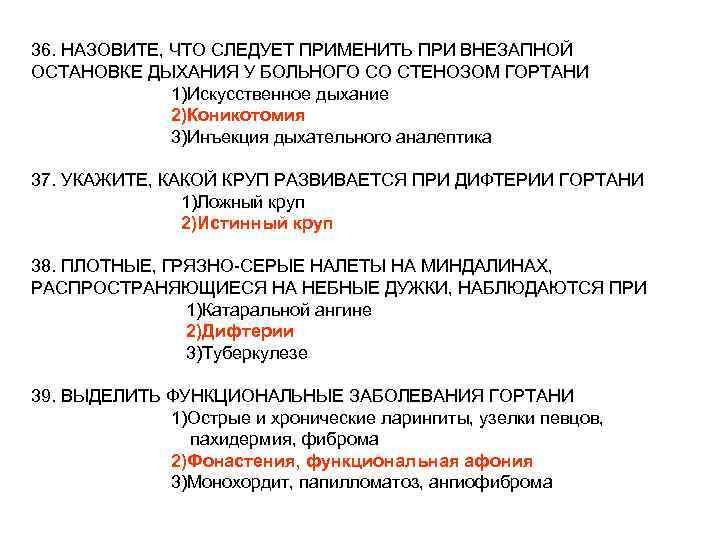 36. НАЗОВИТЕ, ЧТО СЛЕДУЕТ ПРИМЕНИТЬ ПРИ ВНЕЗАПНОЙ ОСТАНОВКЕ ДЫХАНИЯ У БОЛЬНОГО СО СТЕНОЗОМ ГОРТАНИ
1)Искусственное дыхание
2)Коникотомия
3)Инъекция дыхательного аналептика

37. УКАЖИТЕ, КАКОЙ КРУП РАЗВИВАЕТСЯ ПРИ ДИФТЕРИИ ГОРТАНИ
1)Ложный круп
2)Истинный круп

38. ПЛОТНЫЕ, ГРЯЗНО-СЕРЫЕ НАЛЕТЫ НА МИНДАЛИНАХ, РАСПРОСТРАНЯЮЩИЕСЯ НА НЕБНЫЕ ДУЖКИ, НАБЛЮДАЮТСЯ ПРИ
1)Катаральной ангине
2)Дифтерии
3)Туберкулезе

39. ВЫДЕЛИТЬ ФУНКЦИОНАЛЬНЫЕ ЗАБОЛЕВАНИЯ ГОРТАНИ
1)Острые и хронические ларингиты, узелки певцов, пахидермия, фиброма
2)Фонастения, функциональная афония
3)Монохордит, папилломатоз, ангиофиброма